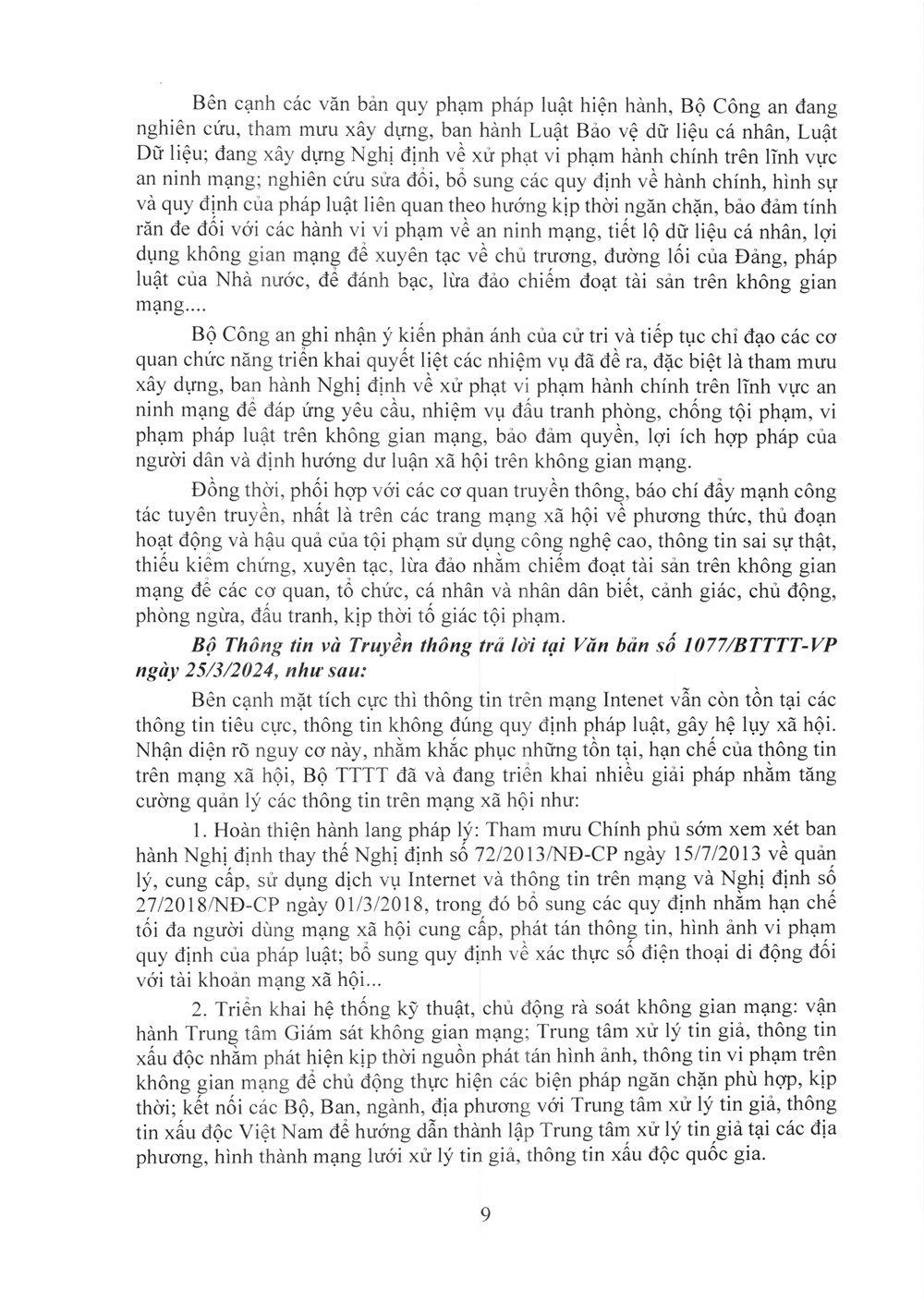 Bên cạnh các văn bản quy phạm pháp luật hiện hành, Bộ Công an đang nghiên cứu, tham mưu xây dựng, ban hành Luật Bảo vệ dữ liệu cá nhân, Luật Dữ liệu; đang xây dựng Nghị định về xử phạt vi phạm hành chính trên lĩnh vực an ninh mạng; nghiên cứu sửa đổi, bổ sung các quy định về hành chính, hình sự và quy định của pháp luật liên quan theo hướng kịp thời ngăn chặn, bảo đảm tính răn đe đối với các hành vi vi phạm về an ninh mạng, tiết lộ dữ liệu cá nhân, lợi dụng không gian mạng để xuyên tạc về chủ trương, đường lối của Đảng, pháp luật của Nhà nước, để đánh bạc, lừa đảo chiếm đoạt tài sản trên không gian mạng....

Bộ Công an ghi nhận ý kiến phản ánh của cử tri và tiếp tục chỉ đạo các cơ quan chức năng triển khai quyết liệt các nhiệm vụ đã đề ra, đặc biệt là tham mưu xây dựng, ban hành Nghị định về xử phạt vi phạm hành chính trên lĩnh vực an ninh mạng để đáp ứng yêu cầu, nhiệm vụ đấu tranh phòng, chống tội phạm, vi phạm pháp luật trên không gian mạng, bảo đảm quyền, lợi ích hợp pháp của người dân và định hướng dư luận xã hội trên không gian mạng.

Đồng thời, phối hợp với các cơ quan truyền thông, báo chí đẩy mạnh công tác tuyên truyền, nhất là trên các trang mạng xã hội về phương thức, thủ đoạn hoạt động và hậu quả của tội phạm sử dụng công nghệ cao, thông tin sai sự thật, thiếu kiểm chứng, xuyên tạc, lừa đảo nhằm chiếm đoạt tài sản trên không gian mạng để các cơ quan, tổ chức, cá nhân và nhân dân biết, cảnh giác, chủ động, phòng ngừa, đấu tranh, kịp thời tố giác tội phạm.

Bộ Thông tin và Truyền thông trả lời tại Văn bản số 1077/BTTTT-VP ngày 25/3/2024, như sau:

Bên cạnh mặt tích cực thì thông tin trên mạng Intenet vẫn còn tồn tại các thông tin tiêu cực, thông tin không đúng quy định pháp luật, gây hệ lụy xã hội. Nhận diện rõ nguy cơ này, nhằm khắc phục những tồn tại, hạn chế của thông tin trên mạng xã hội, Bộ TTTT đã và đang triển khai nhiều giải pháp nhằm tăng cường quản lý các thông tin trên mạng xã hội như:

1. Hoàn thiện hành lang pháp lý: Tham mưu Chính phủ sớm xem xét ban hành Nghị định thay thế Nghị định số 72/2013/NĐ-CP ngày 15/7/2013 về quản lý, cung cấp, sử dụng dịch vụ Internet và thông tin trên mạng và Nghị định số 27/2018/NĐ-CP ngày 01/3/2018, trong đó bổ sung các quy định nhằm hạn chế tối đa người dùng mạng xã hội cung cấp, phát tán thông tin, hình ảnh vi phạm quy định của pháp luật; bổ sung quy định về xác thực số điện thoại di động đối với tài khoản mạng xã hội...

2. Triển khai hệ thống kỹ thuật, chủ động rà soát không gian mạng: vận hành Trung tâm Giám sát không gian mạng; Trung tâm xử lý tin giả, thông tin xấu độc nhằm phát hiện kịp thời nguồn phát tán hình ảnh, thông tin vi phạm trên không gian mạng để chủ động thực hiện các biện pháp ngăn chặn phù hợp, kịp thời; kết nối các Bộ, Ban, ngành, địa phương với Trung tâm xử lý tin giả, thông tin xấu độc Việt Nam để hướng dẫn thành lập Trung tâm xử lý tin giả tại các địa phương, hình thành mạng lưới xử lý tin giả, thông tin xấu độc quốc gia.

9